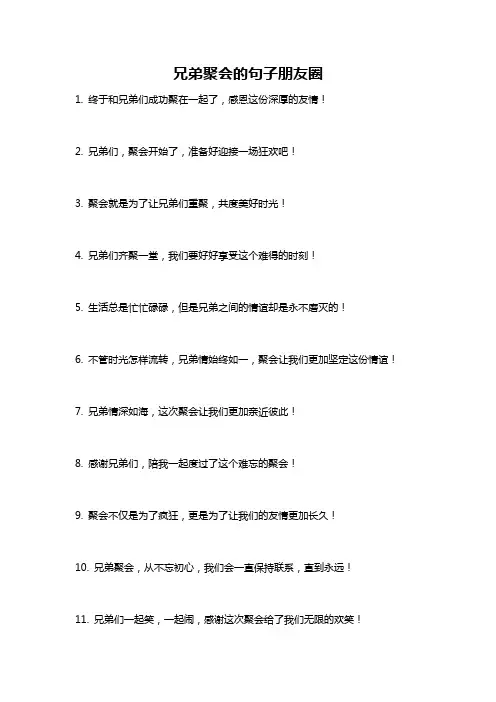 兄弟聚会的句子朋友圈

1. 终于和兄弟们成功聚在一起了，感恩这份深厚的友情！

2. 兄弟们，聚会开始了，准备好迎接一场狂欢吧！

3. 聚会就是为了让兄弟们重聚，共度美好时光！

4. 兄弟们齐聚一堂，我们要好好享受这个难得的时刻！

5. 生活总是忙忙碌碌，但是兄弟之间的情谊却是永不磨灭的！

6. 不管时光怎样流转，兄弟情始终如一，聚会让我们更加坚定这份情谊！

7. 兄弟情深如海，这次聚会让我们更加亲近彼此！

8. 感谢兄弟们，陪我一起度过了这个难忘的聚会！

9. 聚会不仅是为了疯狂，更是为了让我们的友情更加长久！

10. 兄弟聚会，从不忘初心，我们会一直保持联系，直到永远！

11. 兄弟们一起笑，一起闹，感谢这次聚会给了我们无限的欢笑！